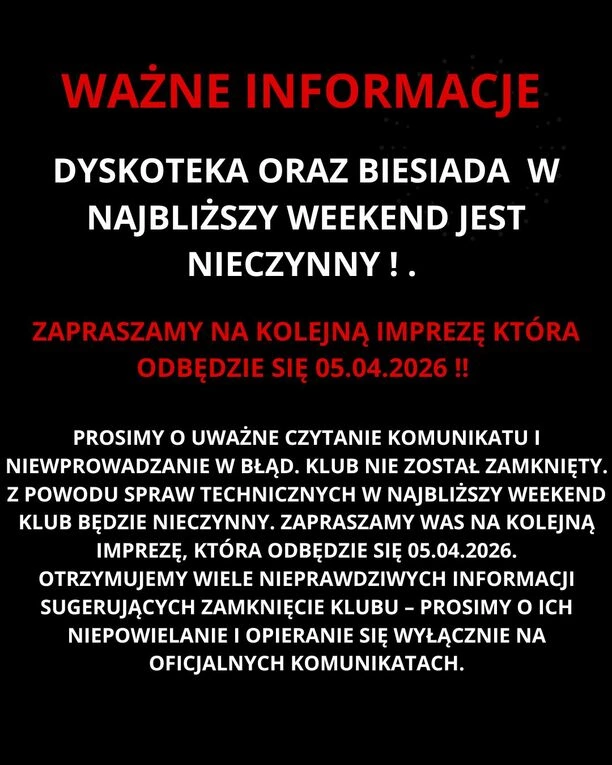 WAŻNE INFORMACJE

DYSKOTEKA ORAZ BIESIADA W NAJBLIŻSZY WEEKEND JEST NIECZYNNY ! .

ZAPRASZAMY NA KOLEJNĄ IMPREZĘ KTÓRA ODBĘDZIE SIĘ 05.04.2026 !!

PROSIMY O UWAŻNE CZYTANIE KOMUNIKATU I NIEWPROWADZANIE W BŁĄD. KLUB NIE ZOSTAŁ ZAMKNIĘTY. Z POWODU SPRAW TECHNICZNYCH W NAJBLIŻSZY WEEKEND KLUB BĘDZIE NIECZYNNY. ZAPRASZAMY WAS NA KOLEJNĄ IMPREZĘ, KTÓRA ODBĘDZIE SIĘ 05.04.2026. OTRZYMUJEMY WIELE NIEPRAWDZIWYCH INFORMACJI SUGERUJĄCYCH ZAMKNIĘCIE KLUBU – PROSIMY O ICH NIEPOWIELANIE I OPIERANIE SIĘ WYŁĄCZNIE NA OFICJALNYCH KOMUNIKATACH.